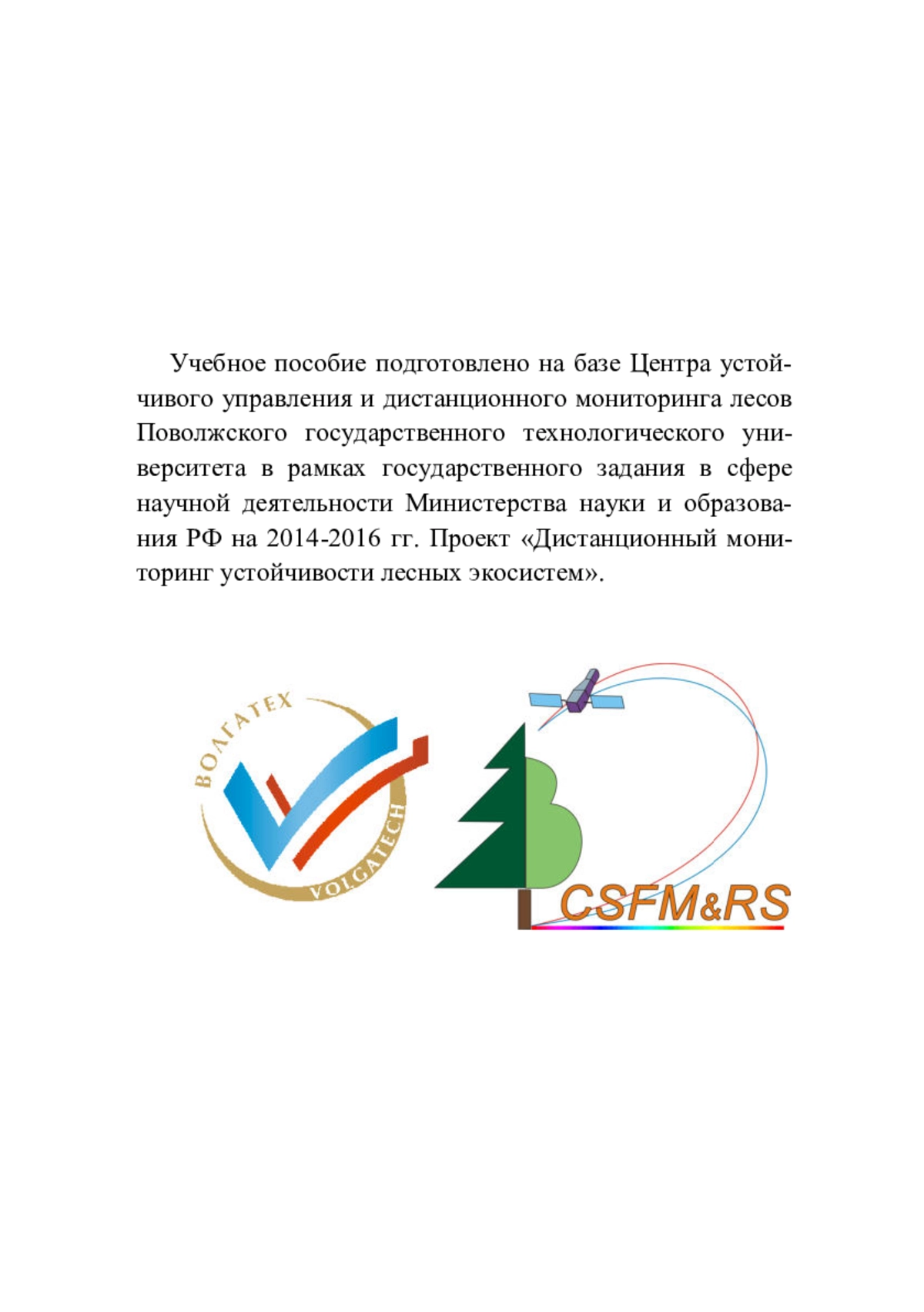 Учебное пособие подготовлено на базе Центра устойчивого управления и дистанционного мониторинга лесов Поволжского государственного технологического университета в рамках государственного задания в сфере научной деятельности Министерства науки и образования РФ на 2014-2016 гг. Проект «Дистанционный мониторинг устойчивости лесных экосистем».

ВОЛГАТЕХ
VOLGATECH

CSFM&RS